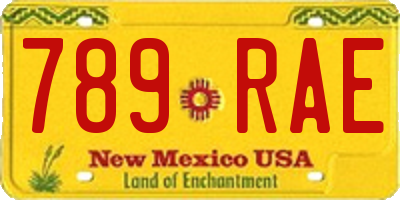 789 RAE

New Mexico USA
Land of Enchantment